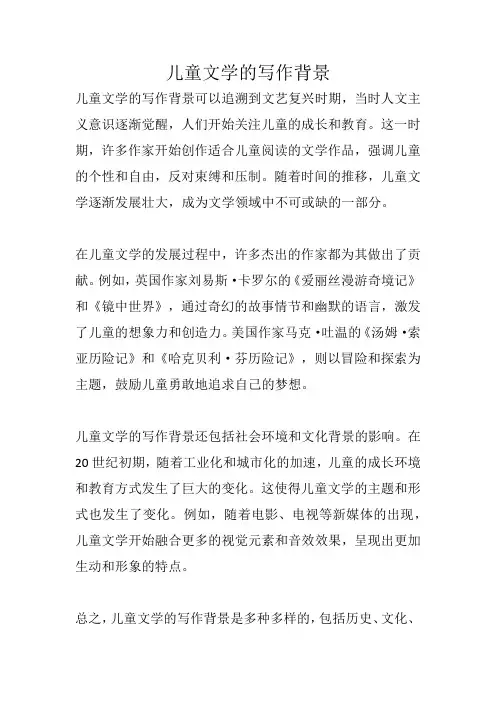 儿童文学的写作背景

儿童文学的写作背景可以追溯到文艺复兴时期，当时人文主义意识逐渐觉醒，人们开始关注儿童的成长和教育。这一时期，许多作家开始创作适合儿童阅读的文学作品，强调儿童的个性和自由，反对束缚和压制。随着时间的推移，儿童文学逐渐发展壮大，成为文学领域中不可或缺的一部分。

在儿童文学的发展过程中，许多杰出的作家都为其做出了贡献。例如，英国作家刘易斯·卡罗尔的《爱丽丝漫游奇境记》和《镜中世界》，通过奇幻的故事情节和幽默的语言，激发了儿童的想象力和创造力。美国作家马克·吐温的《汤姆·索亚历险记》和《哈克贝利·芬历险记》，则以冒险和探索为主题，鼓励儿童勇敢地追求自己的梦想。

儿童文学的写作背景还包括社会环境和文化背景的影响。在20世纪初期，随着工业化和城市化的加速，儿童的成长环境和教育方式发生了巨大的变化。这使得儿童文学的主题和形式也发生了变化。例如，随着电影、电视等新媒体的出现，儿童文学开始融合更多的视觉元素和音效效果，呈现出更加生动和形象的特点。

总之，儿童文学的写作背景是多种多样的，包括历史、文化、